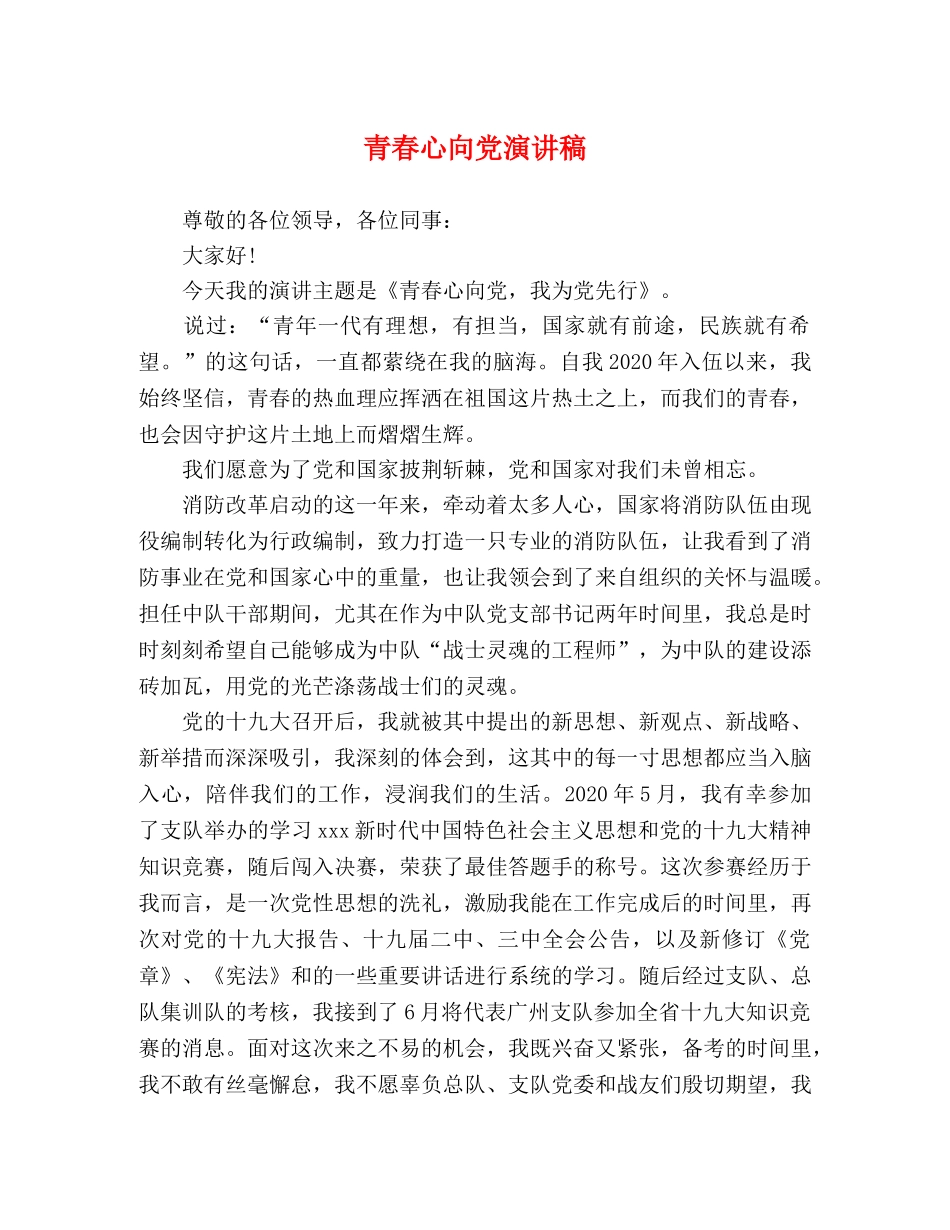 青春心向党演讲稿

尊敬的各位领导，各位同事：

大家好!

今天我的演讲主题是《青春心向党，我为党先行》。

说过：“青年一代有理想，有担当，国家就有前途，民族就有希望。”的这句话，一直都萦绕在我的脑海。自我2020年入伍以来，我始终坚信，青春的热血理应挥洒在祖国这片热土之上，而我们的青春，也会因守护这片土地上而熠熠生辉。

我们愿意为了党和国家披荆斩棘，党和国家对我们未曾相忘。

消防改革启动的这一年来，牵动着太多人心，国家将消防队伍由现役编制转化为行政编制，致力打造一只专业的消防队伍，让我看到了消防事业在党和国家心中的重量，也让我领会到了来自组织的关怀与温暖。担任中队干部期间，尤其在作为中队党支部书记两年时间里，我总是时时刻刻希望自己能够成为中队“战士灵魂的工程师”，为中队的建设添砖加瓦，用党的光芒涤荡战士们的灵魂。

党的十九大召开后，我就被其中提出的新思想、新观点、新战略、新举措而深深吸引，我深刻的体会到，这其中的每一寸思想都应当入脑入心，陪伴我们的工作，浸润我们的生活。2020年5月，我有幸参加了支队举办的学习xxx新时代中国特色社会主义思想和党的十九大精神知识竞赛，随后闯入决赛，荣获了最佳答题手的称号。这次参赛经历于我而言，是一次党性思想的洗礼，激励我能在工作完成后的时间里，再次对党的十九大报告、十九届二中、三中全会公告，以及新修订《党章》、《宪法》和的一些重要讲话进行系统的学习。随后经过支队、总队集训队的考核，我接到了6月将代表广州支队参加全省十九大知识竞赛的消息。面对这次来之不易的机会，我既兴奋又紧张，备考的时间里，我不敢有丝毫懈怠，我不愿辜负总队、支队党委和战友们殷切期望，我